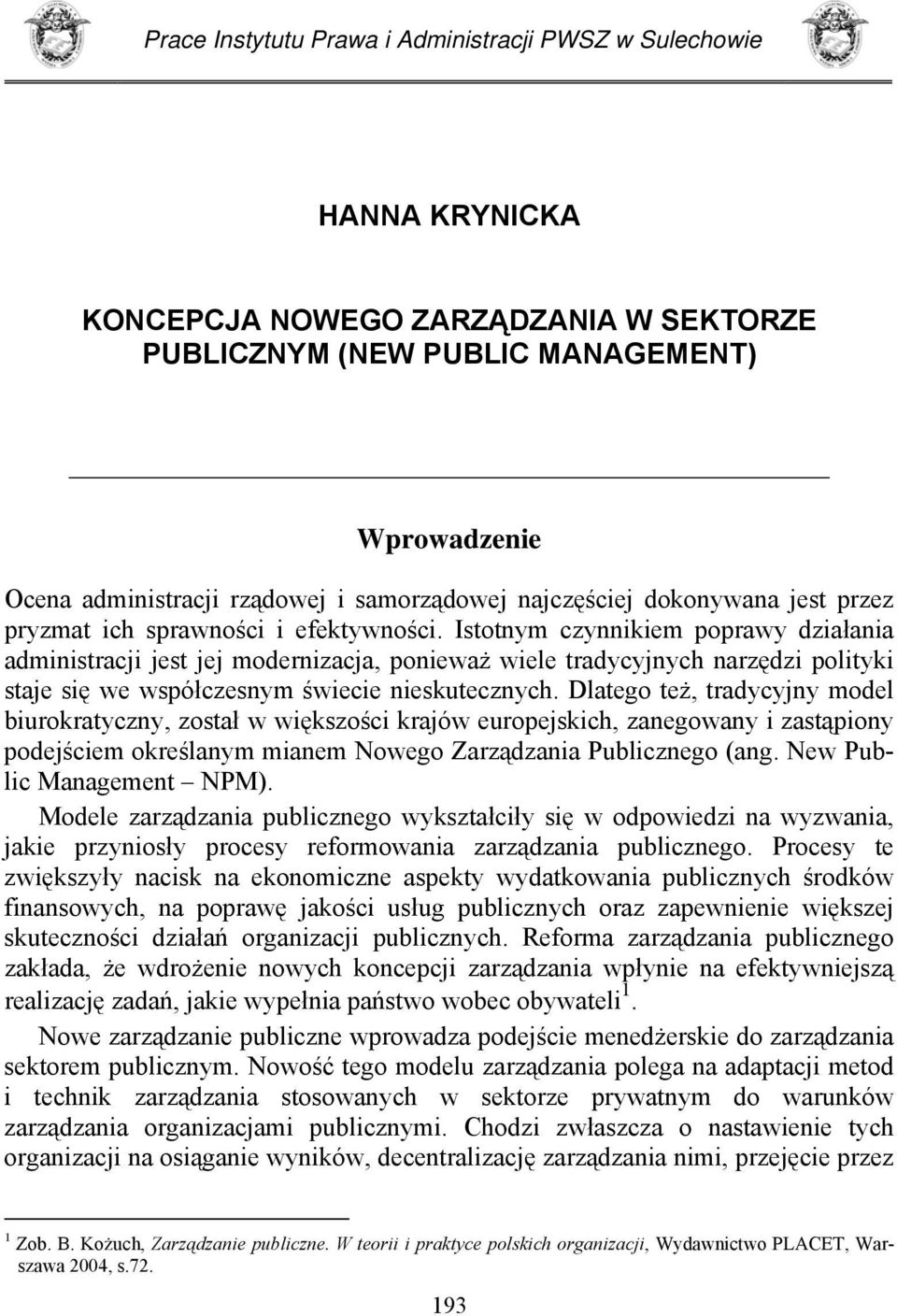 Prace Instytutu Prawa i Administracji PWSZ w Sulechowie

HANNA KRYNICKA

KONCEPCJA NOWEGO ZARZĄDZANIA W SEKTORZE PUBLICZNYM (NEW PUBLIC MANAGEMENT)

Wprowadzenie

Ocena administracji rządowej i samorządowej najczęściej dokonywana jest przez pryzmat ich sprawności i efektywności. Istotnym czynnikiem poprawy działania administracji jest jej modernizacja, ponieważ wiele tradycyjnych narzędzi polityki staje się we współczesnym świecie nieskutecznych. Dlatego też, tradycyjny model biurokratyczny, został w większości krajów europejskich, zanegowany i zastąpiony podejściem określanym mianem Nowego Zarządzania Publicznego (ang. New Public Management – NPM).

Modele zarządzania publicznego wykształciły się w odpowiedzi na wyzwania, jakie przyniosły procesy reformowania zarządzania publicznego. Procesy te zwiększyły nacisk na ekonomiczne aspekty wydatkowania publicznych środków finansowych, na poprawę jakości usług publicznych oraz zapewnienie większej skuteczności działań organizacji publicznych. Reforma zarządzania publicznego zakłada, że wdrożenie nowych koncepcji zarządzania wpłynie na efektywniejszą realizację zadań, jakie wypełnia państwo wobec obywateli$^1$.

Nowe zarządzanie publiczne wprowadza podejście menedżerskie do zarządzania sektorem publicznym. Nowość tego modelu zarządzania polega na adaptacji metod i technik zarządzania stosowanych w sektorze prywatnym do warunków zarządzania organizacjami publicznymi. Chodzi zwłaszcza o nastawienie tych organizacji na osiąganie wyników, decentralizację zarządzania nimi, przejęcie przez

$^1$ Zob. B. Kożuch, Zarządzanie publiczne. W teorii i praktyce polskich organizacji, Wydawnictwo PLACET, Warszawa 2004, s.72.

193